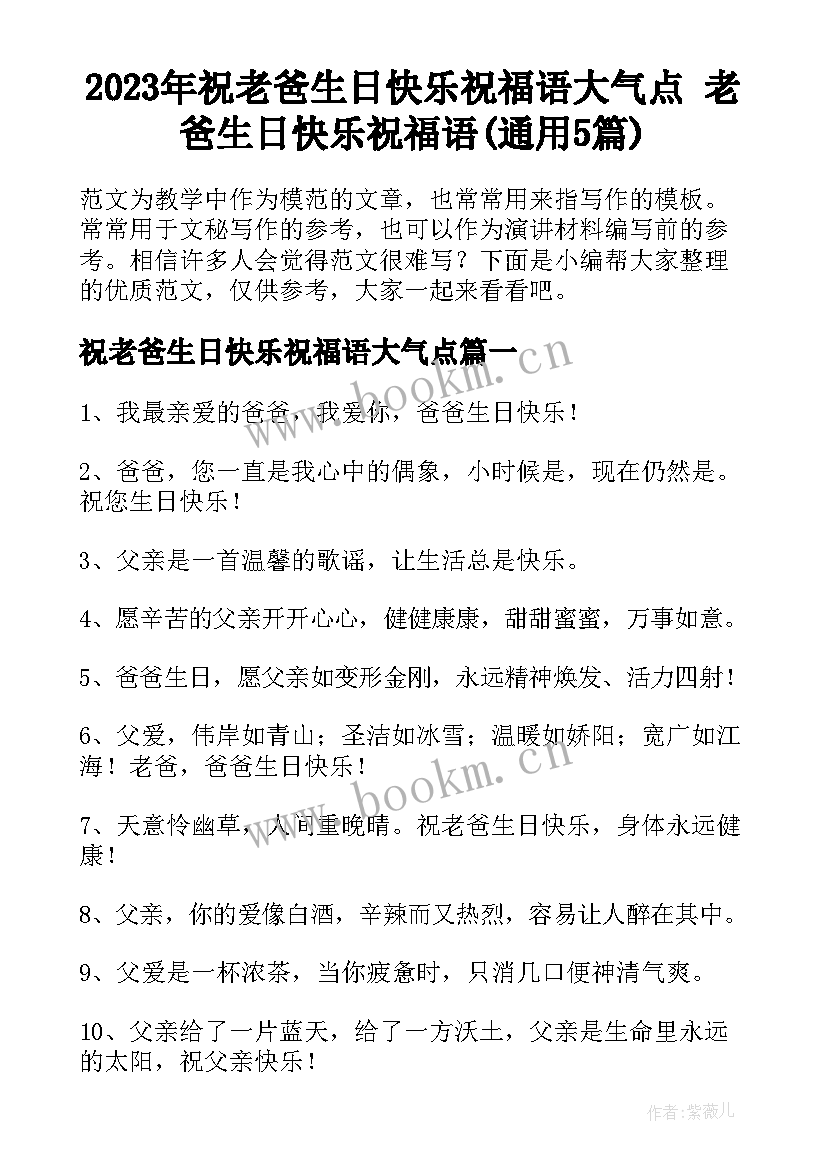 2023年祝老爸生日快乐祝福语大气点 老爸生日快乐祝福语(通用5篇)

范文为教学中作为模范的文章，也常常用来指写作的模板。常常用于文秘写作的参考，也可以作为演讲材料编写前的参考。相信许多人会觉得范文很难写？下面是小编帮大家整理的优质范文，仅供参考，大家一起来看看吧。

祝老爸生日快乐祝福语大气点篇一

www.bookm.cn

1、我最亲爱的爸爸，我爱你，爸爸生日快乐！

2、爸爸，您一直是我心中的偶象，小时候是，现在仍然是。祝您生日快乐！

3、父亲是一首温馨的歌谣，让生活总是快乐。

4、愿辛苦的父亲开开心心，健健康康，甜甜蜜蜜，万事如意。

5、爸爸生日，愿父亲如变形金刚，永远精神焕发、活力四射！

6、父爱，伟岸如青山；圣洁如冰雪；温暖如娇阳；宽广如江海！老爸，爸爸生日快乐！

www.bookm.cn

7、天意怜幽草，人间重晚晴。祝老爸生日快乐，身体永远健康！

8、父亲，你的爱像白酒，辛辣而又热烈，容易让人醉在其中。

9、父爱是一杯浓茶，当你疲惫时，只消几口便神清气爽。

10、父亲给了一片蓝天，给了一方沃土，父亲是生命里永远的太阳，祝父亲快乐！

作者:紫薇儿